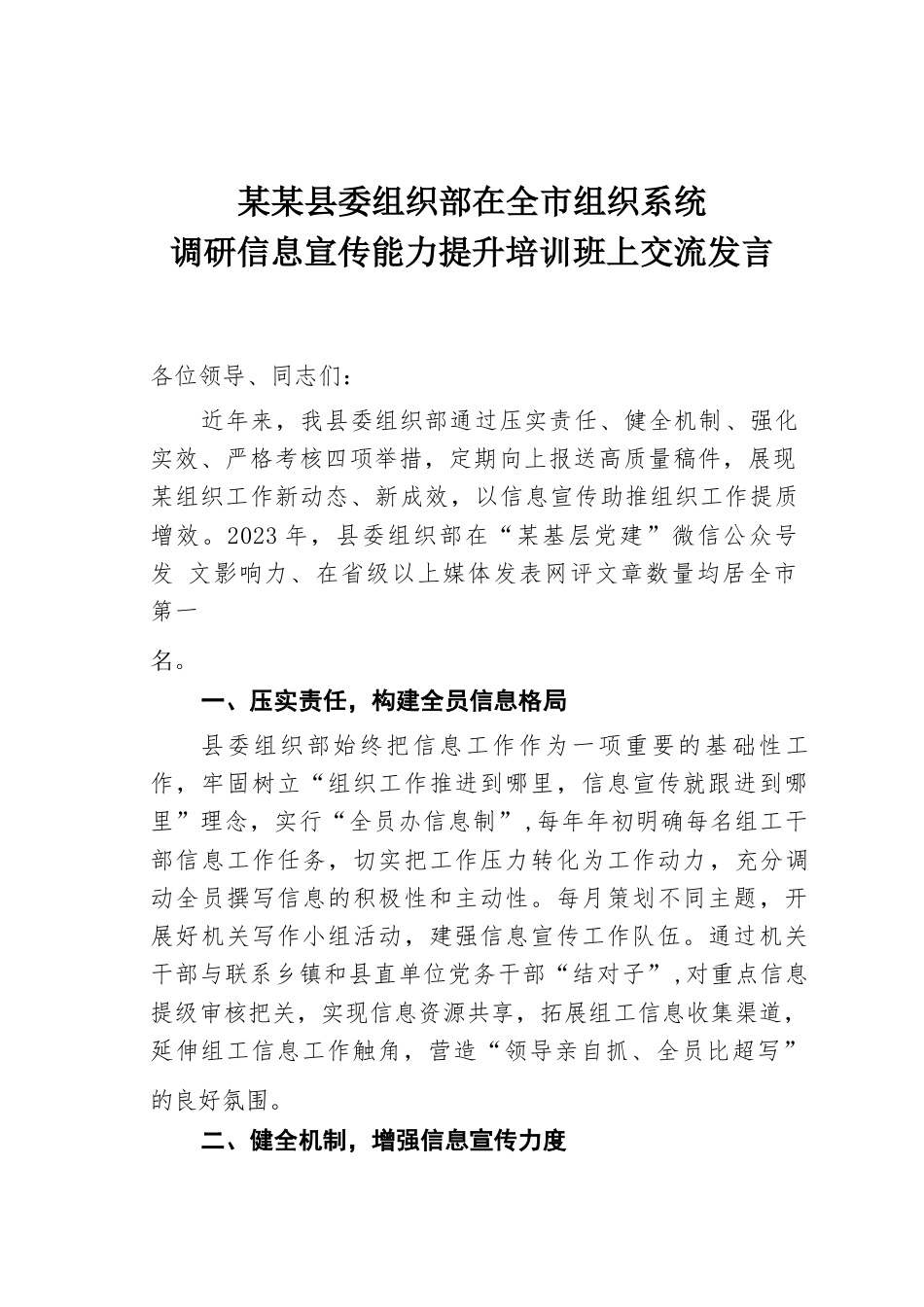 某某县委组织部在全市组织系统
调研信息宣传能力提升培训班上交流发言

各位领导、同志们：

近年来，我县委组织部通过压实责任、健全机制、强化实效、严格考核四项举措，定期向上报送高质量稿件，展现某组织工作新动态、新成效，以信息宣传助推组织工作提质增效。2023年，县委组织部在“某基层党建”微信公众号发 文影响力、在省级以上媒体发表网评文章数量均居全市第一名。

一、压实责任，构建全员信息格局

县委组织部始终把信息工作作为一项重要的基础性工作，牢固树立“组织工作推进到哪里，信息宣传就跟进到哪里”理念，实行“全员办信息制”，每年年初明确每名组工干部信息工作任务，切实把工作压力转化为工作动力，充分调动全员撰写信息的积极性和主动性。每月策划不同主题，开展好机关写作小组活动，建强信息宣传工作队伍。通过机关干部与联系乡镇和县直单位党务干部“结对子”，对重点信息提级审核把关，实现信息资源共享，拓展组工信息收集渠道，延伸组工信息工作触角，营造“领导亲自抓、全员比超写”的良好氛围。

二、健全机制，增强信息宣传力度